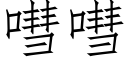 嘒嘒